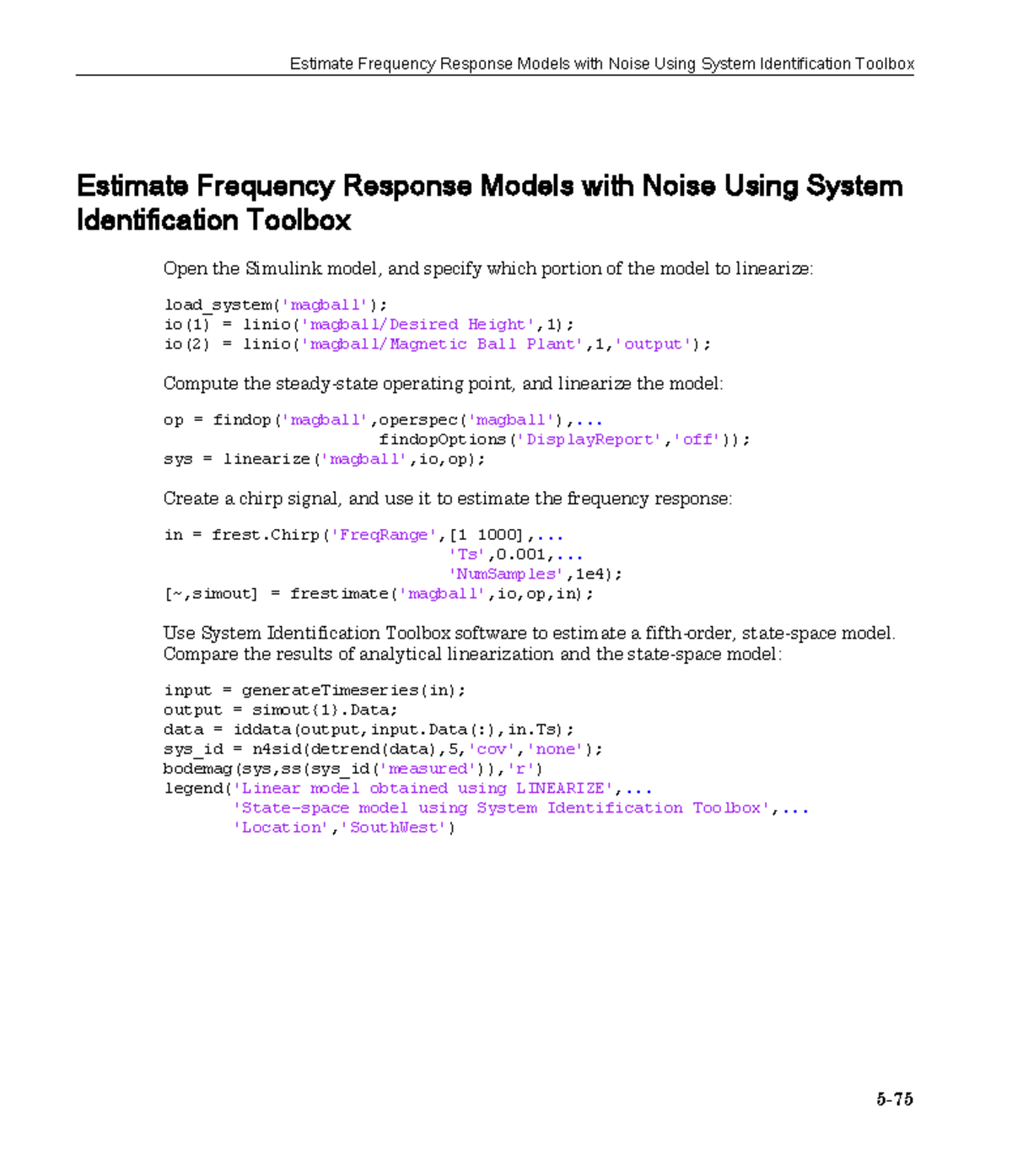 Estimate Frequency Response Models with Noise Using System Identification Toolbox

Estimate Frequency Response Models with Noise Using System Identification Toolbox

Open the Simulink model, and specify which portion of the model to linearize:

load_system('magball');
io(1) = linio('magball/Desired Height',1);
io(2) = linio('magball/Magnetic Ball Plant',1,'output');

Compute the steady-state operating point, and linearize the model:

op = findop('magball',operspec('magball'),...
                      findopOptions('DisplayReport','off'));
sys = linearize('magball',io,op);

Create a chirp signal, and use it to estimate the frequency response:

in = frest.Chirp('FreqRange',[1 1000],...
                             'Ts',0.001,...
                             'NumSamples',1e4);
[~,simout] = frestimate('magball',io,op,in);

Use System Identification Toolbox software to estimate a fifth-order, state-space model. Compare the results of analytical linearization and the state-space model:

input = generateTimeseries(in);
output = simout{1}.Data;
data = iddata(output,input.Data(:),in.Ts);
sys_id = n4sid(detrend(data),5,'cov','none');
bodemag(sys,ss(sys_id('measured')),'r')
legend('Linear model obtained using LINEARIZE',...
       'State-space model using System Identification Toolbox',...
       'Location','SouthWest')

5-75